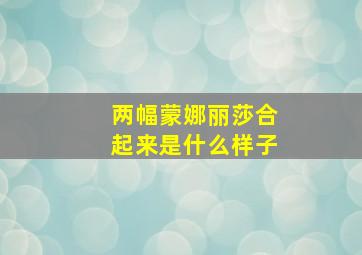 两幅蒙娜丽莎合起来是什么样子